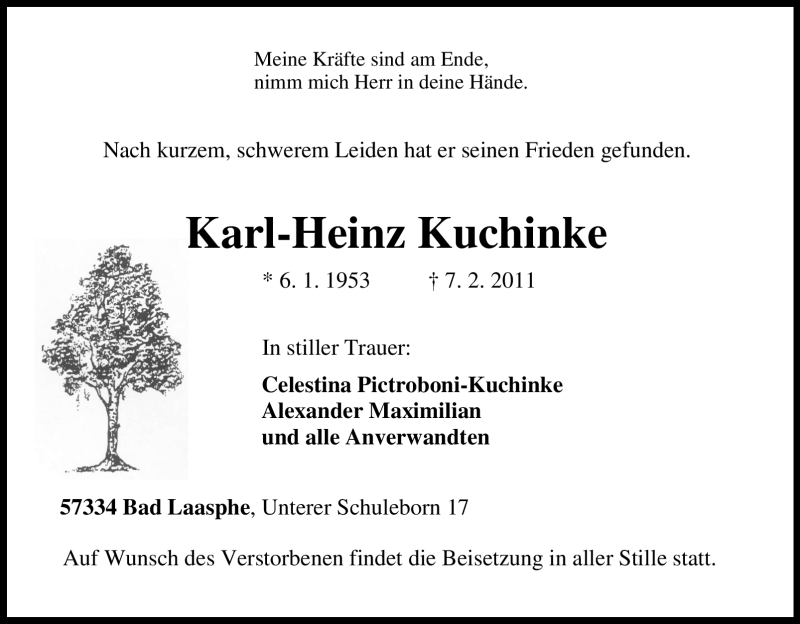 Meine Kräfte sind am Ende,
nimm mich Herr in deine Hände.

Nach kurzem, schwerem Leiden hat er seinen Frieden gefunden.

Karl-Heinz Kuchinke

* 6. 1. 1953 † 7. 2. 2011

In stiller Trauer:

Celestina Pictroboni-Kuchinke
Alexander Maximilian
und alle Anverwandten

57334 Bad Laasphe, Unterer Schuleborn 17

Auf Wunsch des Verstorbenen findet die Beisetzung in aller Stille statt.